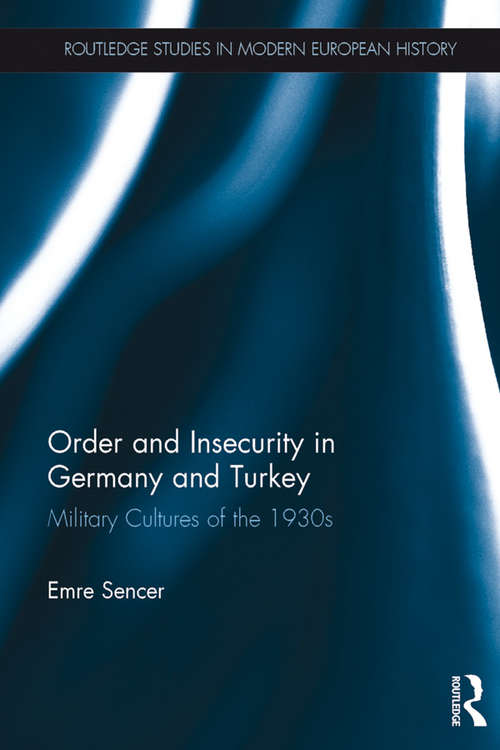 ROUTLEDGE STUDIES IN MODERN EUROPEAN HISTORY

Order and Insecurity in Germany and Turkey

Military Cultures of the 1930s

Emre Sencer

ROUTLEDGE